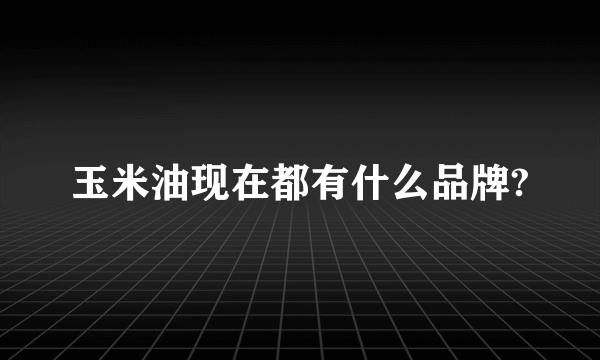 玉米油现在都有什么品牌?